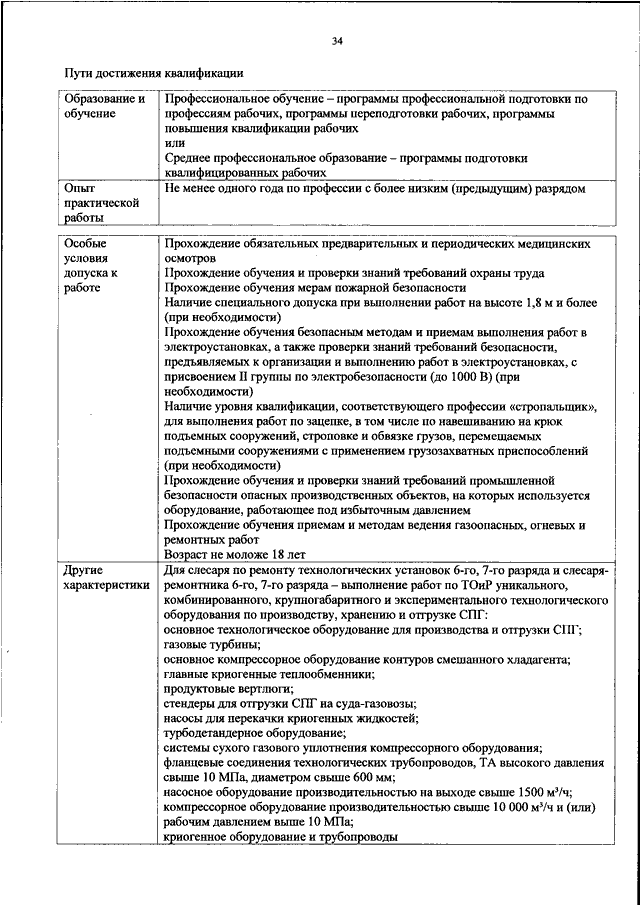 34

Пути достижения квалификации

| Образование и обучение | Профессиональное обучение – программы профессиональной подготовки по профессиям рабочих, программы переподготовки рабочих, программы повышения квалификации рабочих или Среднее профессиональное образование – программы подготовки квалифицированных рабочих |
|---|---|
| Опыт практической работы | Не менее одного года по профессии с более низким (предыдущим) разрядом |

| Особые условия допуска к работе | Прохождение обязательных предварительных и периодических медицинских осмотров Прохождение обучения и проверки знаний требований охраны труда Прохождение обучения мерам пожарной безопасности Наличие специального допуска при выполнении работ на высоте 1,8 м и более (при необходимости) Прохождение обучения безопасным методам и приемам выполнения работ в электроустановках, а также проверки знаний требований безопасности, предъявляемых к организации и выполнению работ в электроустановках, с присвоением II группы по электробезопасности (до 1000 В) (при необходимости) Наличие уровня квалификации, соответствующего профессии «стропальщик», для выполнения работ по зацепке, в том числе по навешиванию на крюк подъемных сооружений, строповке и обвязке грузов, перемещаемых подъемными сооружениями с применением грузозахватных приспособлений (при необходимости) Прохождение обучения и проверки знаний требований промышленной безопасности опасных производственных объектов, на которых используется оборудование, работающее под избыточным давлением Прохождение обучения приемам и методам ведения газоопасных, огневых и ремонтных работ Возраст не моложе 18 лет |
|---|---|
| Другие характеристики | Для слесаря по ремонту технологических установок 6-го, 7-го разряда и слесаря-ремонтника 6-го, 7-го разряда – выполнение работ по ТОиР уникального, комбинированного, крупногабаритного и экспериментального технологического оборудования по производству, хранению и отгрузке СПГ: основное технологическое оборудование для производства и отгрузки СПГ; газовые турбины; основное компрессорное оборудование контуров смешанного хладагента; главные криогенные теплообменники; продуктовые вертлюги; стендеры для отгрузки СПГ на суда-газовозы; насосы для перекачки криогенных жидкостей; турбодетандерное оборудование; системы сухого газового уплотнения компрессорного оборудования; фланцевые соединения технологических трубопроводов, ТА высокого давления свыше 10 МПа, диаметром свыше 600 мм; насосное оборудование производительностью на выходе свыше 1500 м³/ч; компрессорное оборудование производительностью свыше 10 000 м³/ч и (или) рабочим давлением выше 10 МПа; криогенное оборудование и трубопроводы |